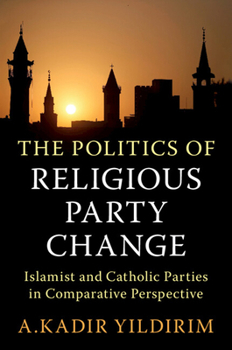 THE POLITICS OF
RELIGIOUS
PARTY
CHANGE

Islamist and Catholic Parties in Comparative Perspective

A.KADIR YILDIRIM